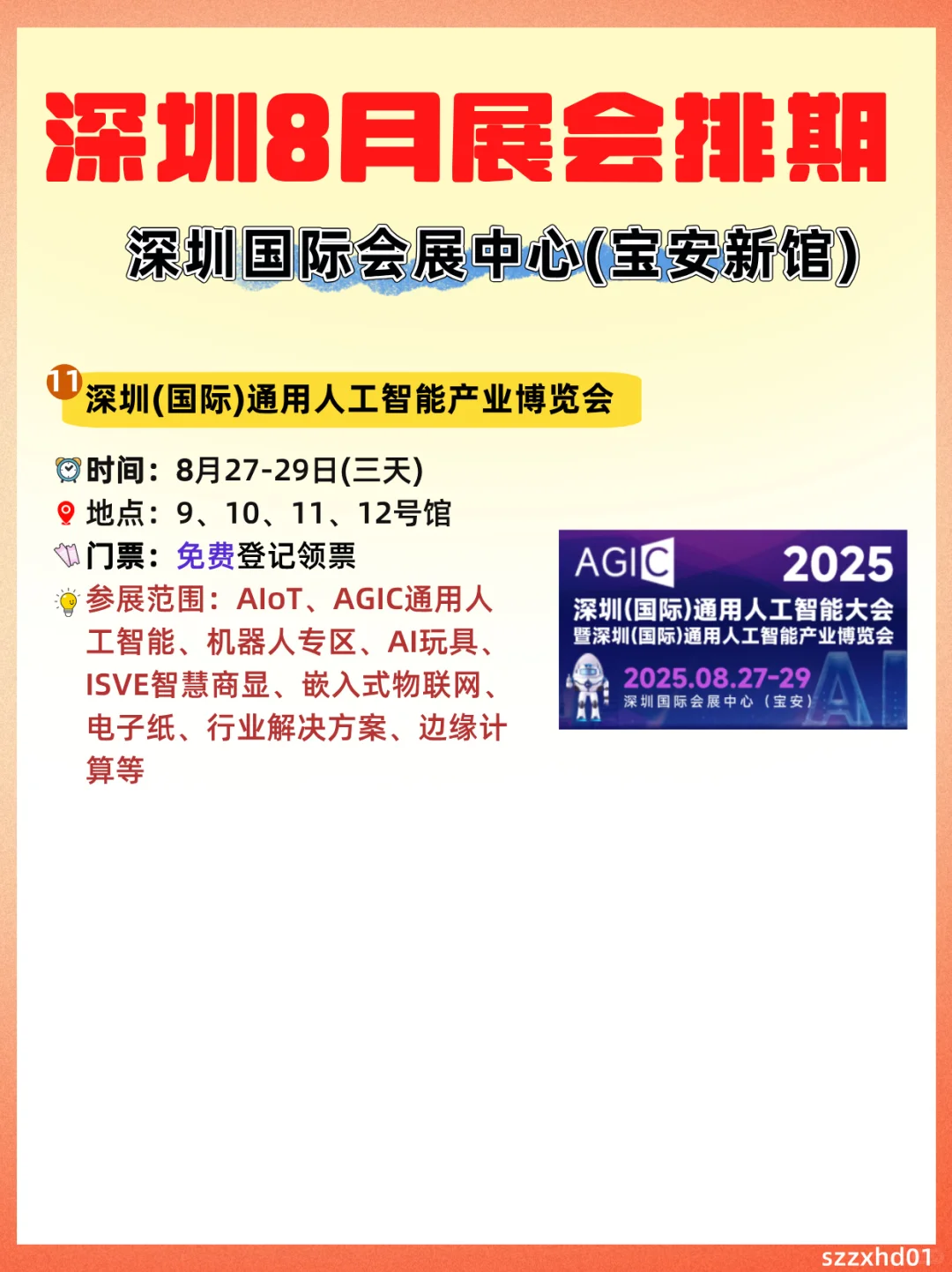 深圳8月展会排期

深圳国际会展中心(宝安新馆)

11 深圳(国际)通用人工智能产业博览会

时间：8月27-29日(三天)
地点：9、10、11、12号馆
门票：免费登记领票
参展范围：AIoT、AGIC通用人工智能、机器人专区、AI玩具、ISVE智慧商显、嵌入式物联网、电子纸、行业解决方案、边缘计算等

AGIC 2025
深圳(国际)通用人工智能大会
暨深圳(国际)通用人工智能产业博览会
2025.08.27-29
深圳国际会展中心（宝安）

szzxhd01